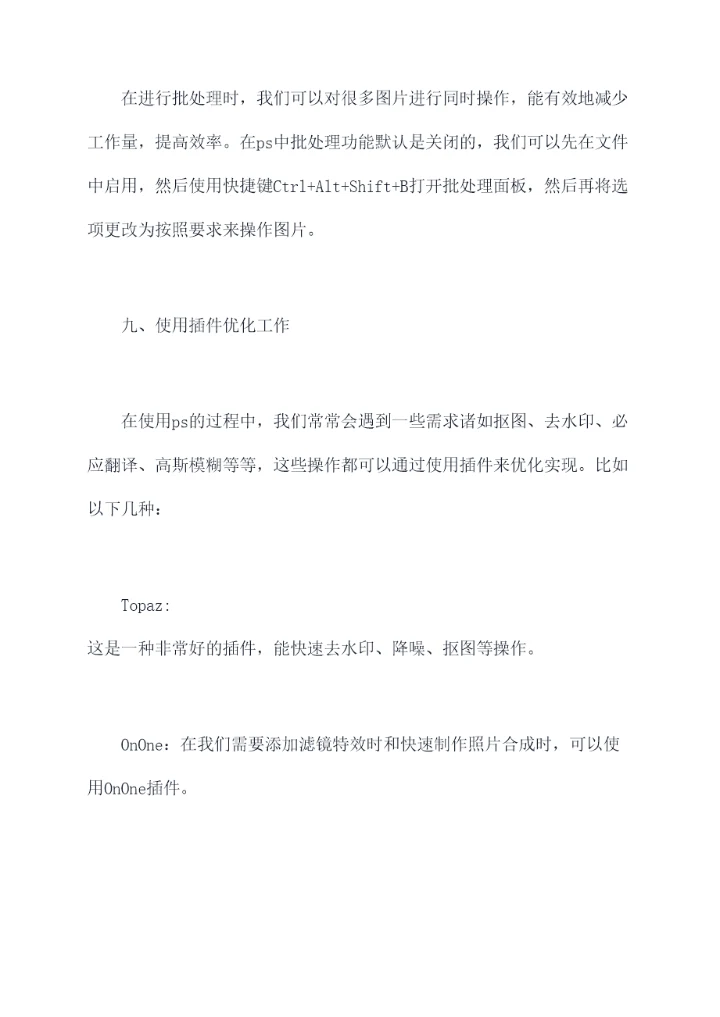 在进行批处理时，我们可以对很多图片进行同时操作，能有效地减少工作量，提高效率。在ps中批处理功能默认是关闭的，我们可以先在文件中启用，然后使用快捷键Ctrl+Alt+Shift+B打开批处理面板，然后再将选项更改为按照要求来操作图片。

九、使用插件优化工作

在使用ps的过程中，我们常常会遇到一些需求诸如抠图、去水印、必应翻译、高斯模糊等等，这些操作都可以通过使用插件来优化实现。比如以下几种：

Topaz:
这是一种非常好的插件，能快速去水印、降噪、抠图等操作。

OnOne：在我们需要添加滤镜特效时和快速制作照片合成时，可以使用OnOne插件。